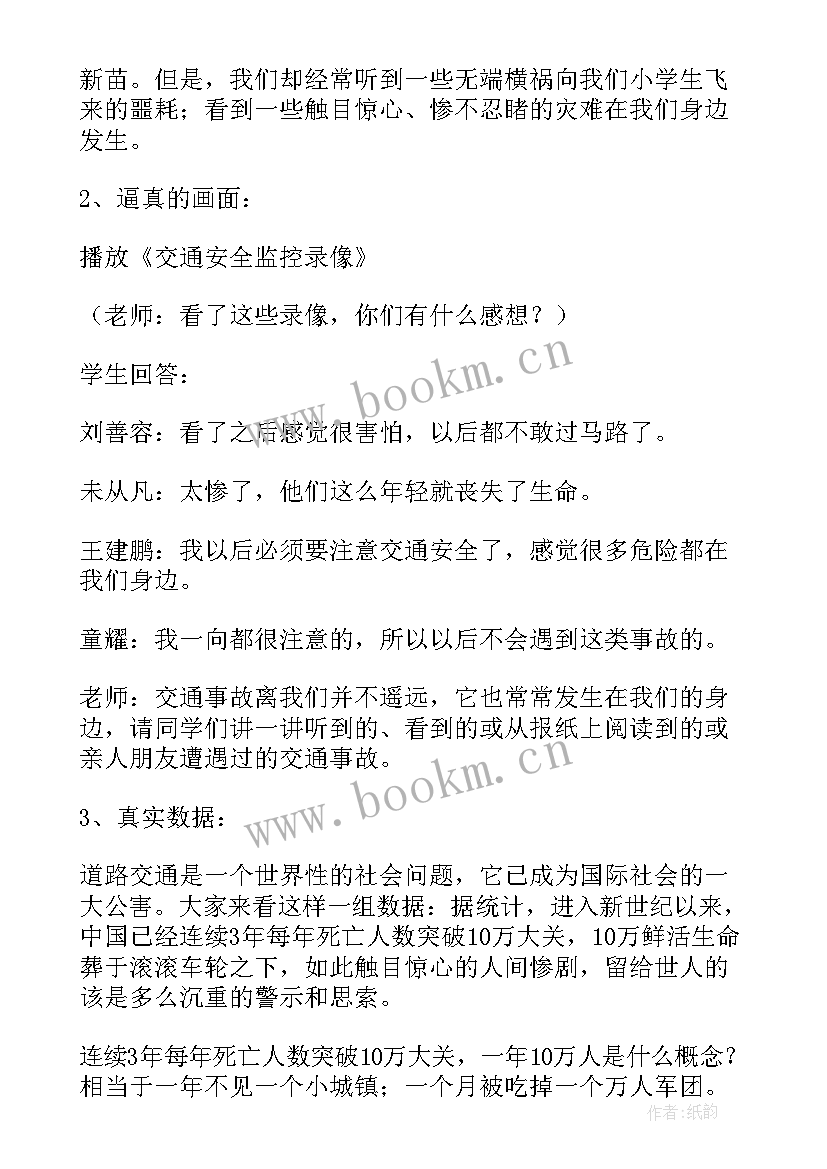 新苗。但是，我们却经常听到一些无端横祸向我们小学生飞来的噩耗；看到一些触目惊心、惨不忍睹的灾难在我们身边发生。

2、逼真的画面：

播放《交通安全监控录像》

（老师：看了这些录像，你们有什么感想？）

学生回答：

刘善容：看了之后感觉很害怕，以后都不敢过马路了。

未从凡：太惨了，他们这么年轻就丧失了生命。

王建鹏：我以后必须要注意交通安全了，感觉很多危险都在我们身边。

童耀：我一向都很注意的，所以以后不会遇到这类事故的。

老师：交通事故离我们并不遥远，它也常常发生在我们的身边，请同学们讲一讲听到的、看到的或从报纸上阅读到的或亲人朋友遭遇过的交通事故。

3、真实数据：

道路交通是一个世界性的社会问题，它已成为国际社会的一大公害。大家来看这样一组数据：据统计，进入新世纪以来，中国已经连续3年每年死亡人数突破10万大关，10万鲜活生命葬于滚滚车轮之下，如此触目惊心的人间惨剧，留给世人的该是多么沉重的警示和思索。

连续3年每年死亡人数突破10万大关，一年10万人是什么概念？相当于一年不见一个小城镇；一个月被吃掉一个万人军团。

www.bookm.cn
www.bookm.cn
作者：纸韵